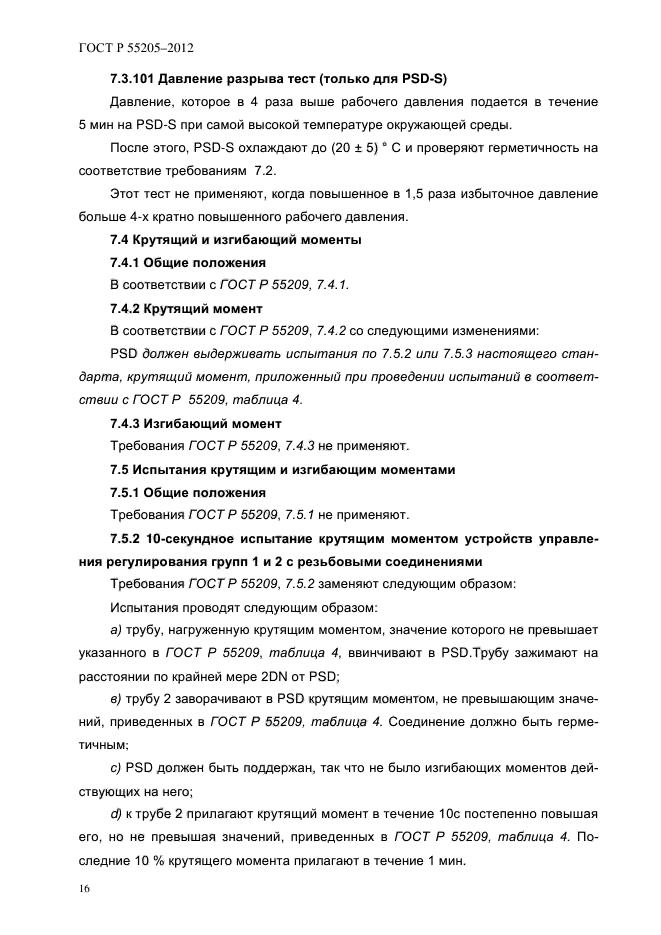 ГОСТ Р 55205–2012

7.3.101 Давление разрыва тест (только для PSD-S)

Давление, которое в 4 раза выше рабочего давления подается в течение 5 мин на PSD-S при самой высокой температуре окружающей среды.

После этого, PSD-S охлаждают до (20 ± 5) ° С и проверяют герметичность на соответствие требованиям 7.2.

Этот тест не применяют, когда повышенное в 1,5 раза избыточное давление больше 4-х кратно повышенного рабочего давления.

7.4 Крутящий и изгибающий моменты

7.4.1 Общие положения

В соответствии с ГОСТ Р 55209, 7.4.1.

7.4.2 Крутящий момент

В соответствии с ГОСТ Р 55209, 7.4.2 со следующими изменениями:

PSD должен выдерживать испытания по 7.5.2 или 7.5.3 настоящего стандарта, крутящий момент, приложенный при проведении испытаний в соответствии с ГОСТ Р 55209, таблица 4.

7.4.3 Изгибающий момент

Требования ГОСТ Р 55209, 7.4.3 не применяют.

7.5 Испытания крутящим и изгибающим моментами

7.5.1 Общие положения

Требования ГОСТ Р 55209, 7.5.1 не применяют.

7.5.2 10-секундное испытание крутящим моментом устройств управления регулирования групп 1 и 2 с резьбовыми соединениями

Требования ГОСТ Р 55209, 7.5.2 заменяют следующим образом:

Испытания проводят следующим образом:

а) трубу, нагруженную крутящим моментом, значение которого не превышает указанного в ГОСТ Р 55209, таблица 4, ввинчивают в PSD.Трубу зажимают на расстоянии по крайней мере 2DN от PSD;

в) трубу 2 заворачивают в PSD крутящим моментом, не превышающим значений, приведенных в ГОСТ Р 55209, таблица 4. Соединение должно быть герметичным;

с) PSD должен быть поддержан, так что не было изгибающих моментов действующих на него;

d) к трубе 2 прилагают крутящий момент в течение 10с постепенно повышая его, но не превышая значений, приведенных в ГОСТ Р 55209, таблица 4. Последние 10 % крутящего момента прилагают в течение 1 мин.

16